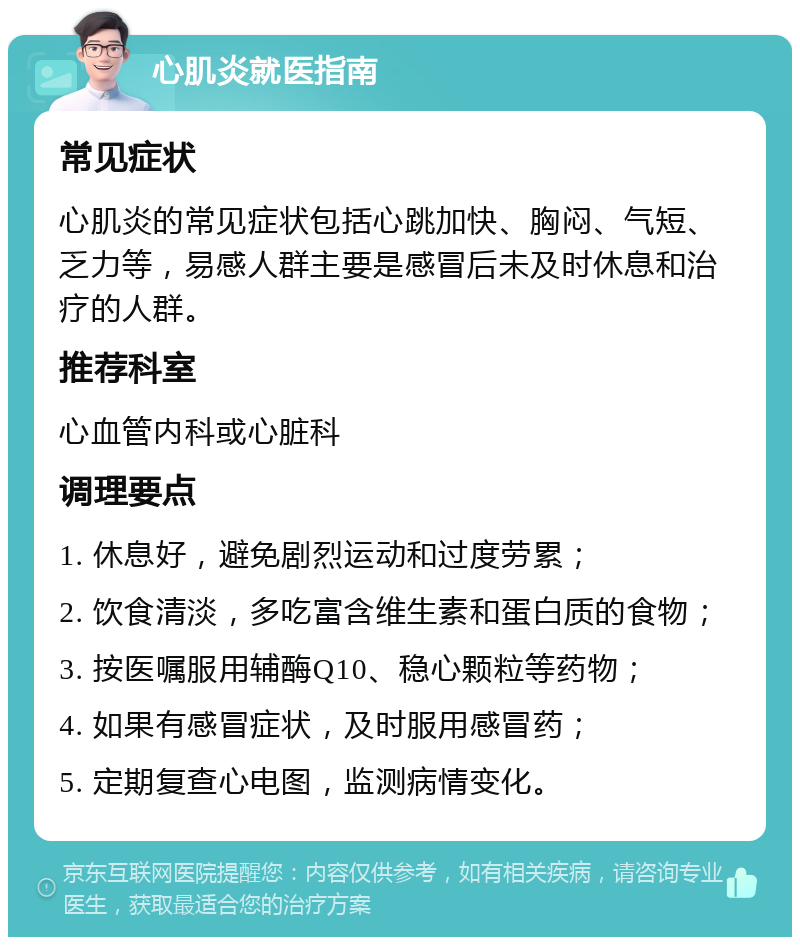 心肌炎就医指南

常见症状

心肌炎的常见症状包括心跳加快、胸闷、气短、乏力等，易感人群主要是感冒后未及时休息和治疗的人群。

推荐科室

心血管内科或心脏科

调理要点

1. 休息好，避免剧烈运动和过度劳累；

2. 饮食清淡，多吃富含维生素和蛋白质的食物；

3. 按医嘱服用辅酶Q10、稳心颗粒等药物；

4. 如果有感冒症状，及时服用感冒药；

5. 定期复查心电图，监测病情变化。

京东互联网医院提醒您：内容仅供参考，如有相关疾病，请咨询专业医生，获取最适合您的治疗方案